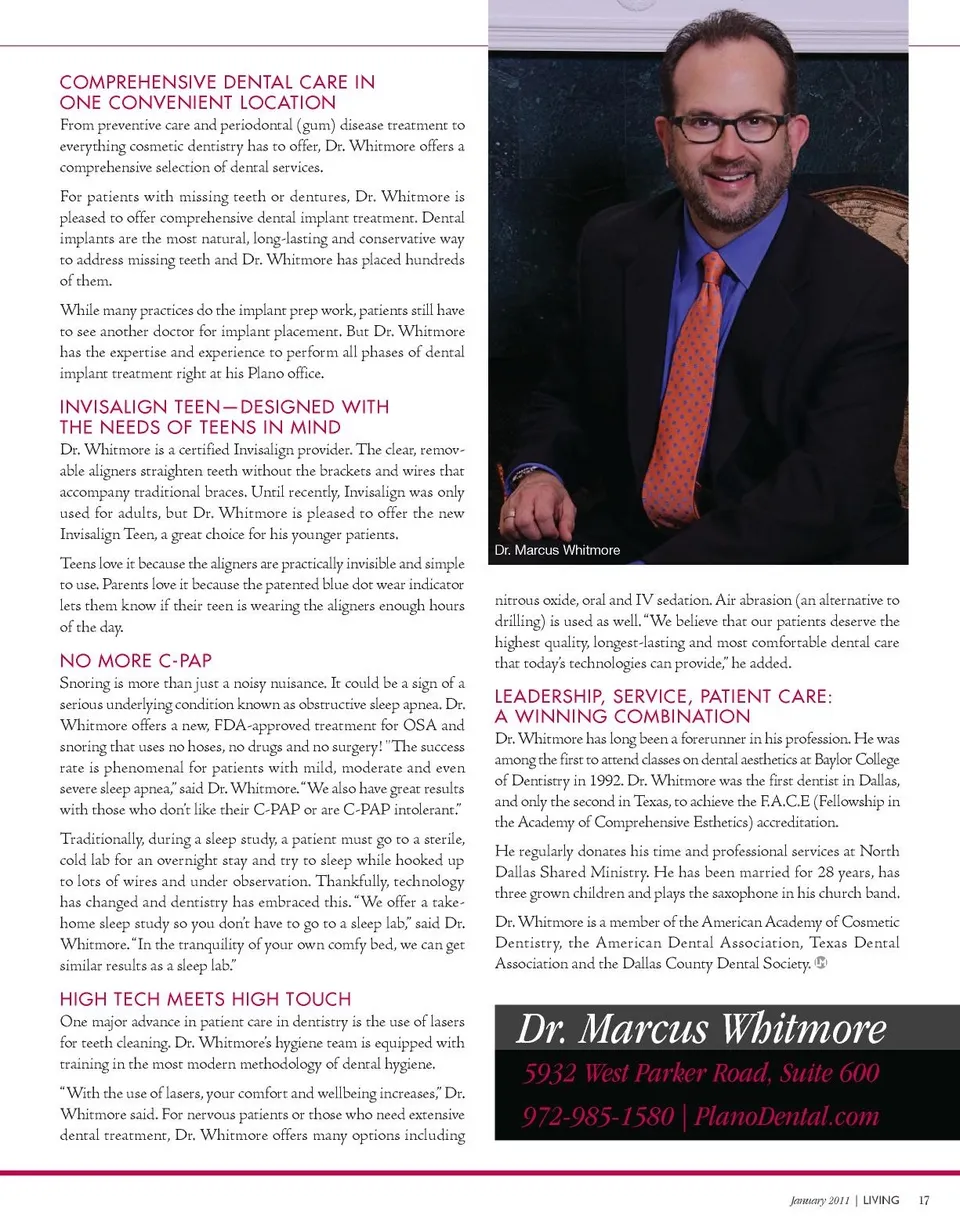 COMPREHENSIVE DENTAL CARE IN ONE CONVENIENT LOCATION
From preventive care and periodontal (gum) disease treatment to everything cosmetic dentistry has to offer, Dr. Whitmore offers a comprehensive selection of dental services.

For patients with missing teeth or dentures, Dr. Whitmore is pleased to offer comprehensive dental implant treatment. Dental implants are the most natural, long-lasting and conservative way to address missing teeth and Dr. Whitmore has placed hundreds of them.

While many practices do the implant prep work, patients still have to see another doctor for implant placement. But Dr. Whitmore has the expertise and experience to perform all phases of dental implant treatment right at his Plano office.

INVISALIGN TEEN—DESIGNED WITH THE NEEDS OF TEENS IN MIND
Dr. Whitmore is a certified Invisalign provider. The clear, removable aligners straighten teeth without the brackets and wires that accompany traditional braces. Until recently, Invisalign was only used for adults, but Dr. Whitmore is pleased to offer the new Invisalign Teen, a great choice for his younger patients.

Teens love it because the aligners are practically invisible and simple to use. Parents love it because the patented blue dot wear indicator lets them know if their teen is wearing the aligners enough hours of the day.

NO MORE C-PAP
Snoring is more than just a noisy nuisance. It could be a sign of a serious underlying condition known as obstructive sleep apnea. Dr. Whitmore offers a new, FDA-approved treatment for OSA and snoring that uses no hoses, no drugs and no surgery! "The success rate is phenomenal for patients with mild, moderate and even severe sleep apnea," said Dr. Whitmore. "We also have great results with those who don't like their C-PAP or are C-PAP intolerant."

Traditionally, during a sleep study, a patient must go to a sterile, cold lab for an overnight stay and try to sleep while hooked up to lots of wires and under observation. Thankfully, technology has changed and dentistry has embraced this. "We offer a take-home sleep study so you don't have to go to a sleep lab," said Dr. Whitmore. "In the tranquility of your own comfy bed, we can get similar results as a sleep lab."

HIGH TECH MEETS HIGH TOUCH
One major advance in patient care in dentistry is the use of lasers for teeth cleaning. Dr. Whitmore's hygiene team is equipped with training in the most modern methodology of dental hygiene.

"With the use of lasers, your comfort and wellbeing increases," Dr. Whitmore said. For nervous patients or those who need extensive dental treatment, Dr. Whitmore offers many options including

Dr. Marcus Whitmore

nitrous oxide, oral and IV sedation. Air abrasion (an alternative to drilling) is used as well. "We believe that our patients deserve the highest quality, longest-lasting and most comfortable dental care that today's technologies can provide," he added.

LEADERSHIP, SERVICE, PATIENT CARE: A WINNING COMBINATION
Dr. Whitmore has long been a forerunner in his profession. He was among the first to attend classes on dental aesthetics at Baylor College of Dentistry in 1992. Dr. Whitmore was the first dentist in Dallas, and only the second in Texas, to achieve the F.A.C.E (Fellowship in the Academy of Comprehensive Esthetics) accreditation.

He regularly donates his time and professional services at North Dallas Shared Ministry. He has been married for 28 years, has three grown children and plays the saxophone in his church band.

Dr. Whitmore is a member of the American Academy of Cosmetic Dentistry, the American Dental Association, Texas Dental Association and the Dallas County Dental Society.

Dr. Marcus Whitmore
5932 West Parker Road, Suite 600
972-985-1580 | PlanoDental.com

January 2011 | LIVING 17